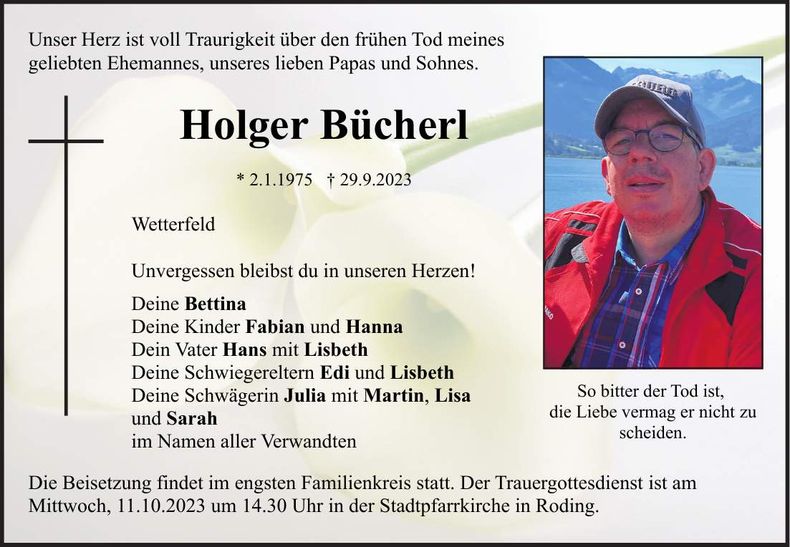 Unser Herz ist voll Traurigkeit über den frühen Tod meines geliebten Ehemannes, unseres lieben Papas und Sohnes.

Holger Bücherl

* 2.1.1975 † 29.9.2023

Wetterfeld

Unvergessen bleibst du in unseren Herzen!

Deine Bettina
Deine Kinder Fabian und Hanna
Dein Vater Hans mit Lisbeth
Deine Schwiegereltern Edi und Lisbeth
Deine Schwägerin Julia mit Martin, Lisa und Sarah
im Namen aller Verwandten

So bitter der Tod ist,
die Liebe vermag er nicht zu
scheiden.

Die Beisetzung findet im engsten Familienkreis statt. Der Trauergottesdienst ist am Mittwoch, 11.10.2023 um 14.30 Uhr in der Stadtpfarrkirche in Roding.